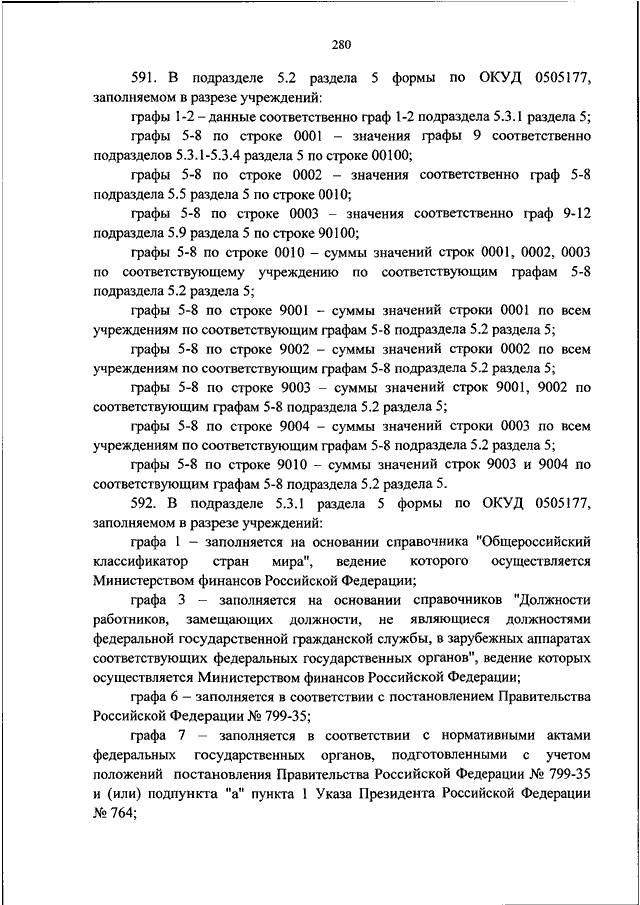 280

591. В подразделе 5.2 раздела 5 формы по ОКУД 0505177, заполняемом в разрезе учреждений:

графы 1-2 – данные соответственно граф 1-2 подраздела 5.3.1 раздела 5;

графы 5-8 по строке 0001 – значения графы 9 соответственно подразделов 5.3.1-5.3.4 раздела 5 по строке 00100;

графы 5-8 по строке 0002 – значения соответственно граф 5-8 подраздела 5.5 раздела 5 по строке 0010;

графы 5-8 по строке 0003 – значения соответственно граф 9-12 подраздела 5.9 раздела 5 по строке 90100;

графы 5-8 по строке 0010 – суммы значений строк 0001, 0002, 0003 по соответствующему учреждению по соответствующим графам 5-8 подраздела 5.2 раздела 5;

графы 5-8 по строке 9001 – суммы значений строки 0001 по всем учреждениям по соответствующим графам 5-8 подраздела 5.2 раздела 5;

графы 5-8 по строке 9002 – суммы значений строки 0002 по всем учреждениям по соответствующим графам 5-8 подраздела 5.2 раздела 5;

графы 5-8 по строке 9003 – суммы значений строк 9001, 9002 по соответствующим графам 5-8 подраздела 5.2 раздела 5;

графы 5-8 по строке 9004 – суммы значений строки 0003 по всем учреждениям по соответствующим графам 5-8 подраздела 5.2 раздела 5;

графы 5-8 по строке 9010 – суммы значений строк 9003 и 9004 по соответствующим графам 5-8 подраздела 5.2 раздела 5.

592. В подразделе 5.3.1 раздела 5 формы по ОКУД 0505177, заполняемом в разрезе учреждений:

графа 1 – заполняется на основании справочника "Общероссийский классификатор стран мира", ведение которого осуществляется Министерством финансов Российской Федерации;

графа 3 – заполняется на основании справочников "Должности работников, замещающих должности, не являющиеся должностями федеральной государственной гражданской службы, в зарубежных аппаратах соответствующих федеральных государственных органов", ведение которых осуществляется Министерством финансов Российской Федерации;

графа 6 – заполняется в соответствии с постановлением Правительства Российской Федерации № 799-35;

графа 7 – заполняется в соответствии с нормативными актами федеральных государственных органов, подготовленными с учетом положений постановления Правительства Российской Федерации № 799-35 и (или) подпункта "а" пункта 1 Указа Президента Российской Федерации № 764;